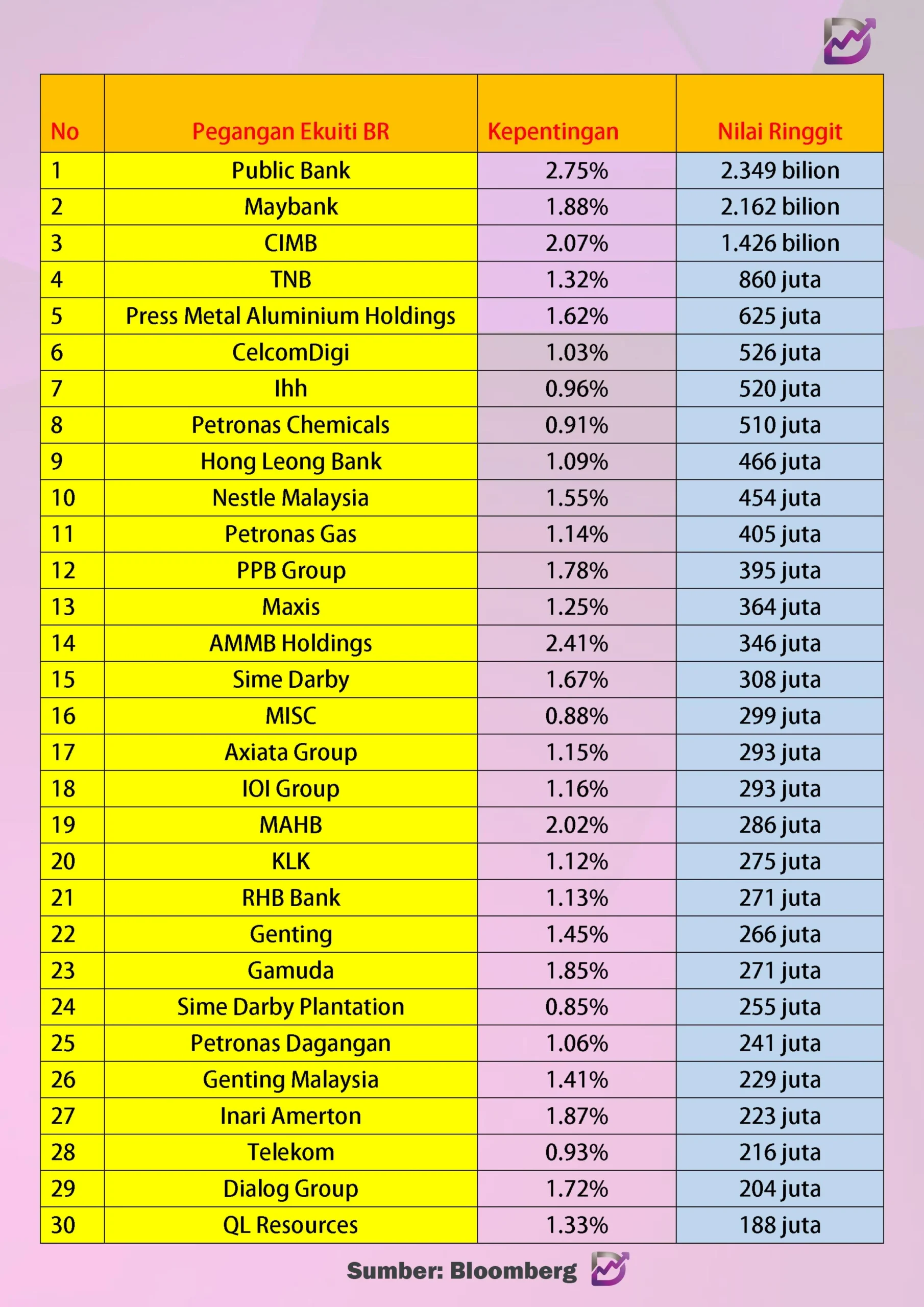 | No | Pegangan Ekuiti BR | Kepentingan | Nilai Ringgit |
|---|---|---|---|
| 1 | Public Bank | 2.75% | 2.349 bilion |
| 2 | Maybank | 1.88% | 2.162 bilion |
| 3 | CIMB | 2.07% | 1.426 bilion |
| 4 | TNB | 1.32% | 860 juta |
| 5 | Press Metal Aluminium Holdings | 1.62% | 625 juta |
| 6 | CelcomDigi | 1.03% | 526 juta |
| 7 | Ihh | 0.96% | 520 juta |
| 8 | Petronas Chemicals | 0.91% | 510 juta |
| 9 | Hong Leong Bank | 1.09% | 466 juta |
| 10 | Nestle Malaysia | 1.55% | 454 juta |
| 11 | Petronas Gas | 1.14% | 405 juta |
| 12 | PPB Group | 1.78% | 395 juta |
| 13 | Maxis | 1.25% | 364 juta |
| 14 | AMMB Holdings | 2.41% | 346 juta |
| 15 | Sime Darby | 1.67% | 308 juta |
| 16 | MISC | 0.88% | 299 juta |
| 17 | Axiata Group | 1.15% | 293 juta |
| 18 | IOI Group | 1.16% | 293 juta |
| 19 | MAHB | 2.02% | 286 juta |
| 20 | KLK | 1.12% | 275 juta |
| 21 | RHB Bank | 1.13% | 271 juta |
| 22 | Genting | 1.45% | 266 juta |
| 23 | Gamuda | 1.85% | 271 juta |
| 24 | Sime Darby Plantation | 0.85% | 255 juta |
| 25 | Petronas Dagangan | 1.06% | 241 juta |
| 26 | Genting Malaysia | 1.41% | 229 juta |
| 27 | Inari Amerton | 1.87% | 223 juta |
| 28 | Telekom | 0.93% | 216 juta |
| 29 | Dialog Group | 1.72% | 204 juta |
| 30 | QL Resources | 1.33% | 188 juta |

Sumber: Bloomberg